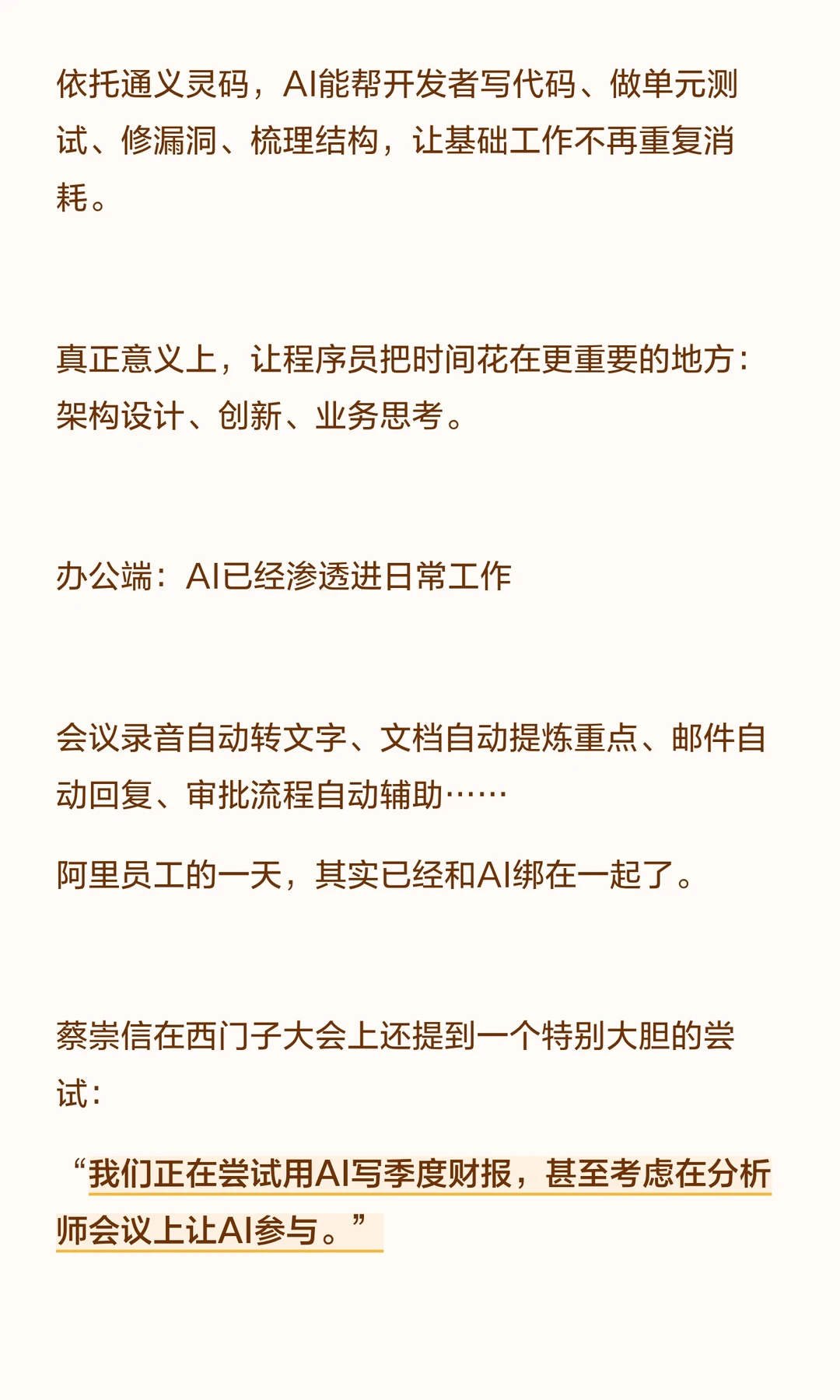 依托通义灵码，AI能帮开发者写代码、做单元测试、修漏洞、梳理结构，让基础工作不再重复消耗。

真正意义上，让程序员把时间花在更重要的地方：架构设计、创新、业务思考。

办公端：AI已经渗透进日常工作

会议录音自动转文字、文档自动提炼重点、邮件自动回复、审批流程自动辅助……

阿里员工的一天，其实已经和AI绑在一起了。

蔡崇信在西门子大会上还提到一个特别大胆的尝试：

“我们正在尝试用AI写季度财报，甚至考虑在分析师会议上让AI参与。”